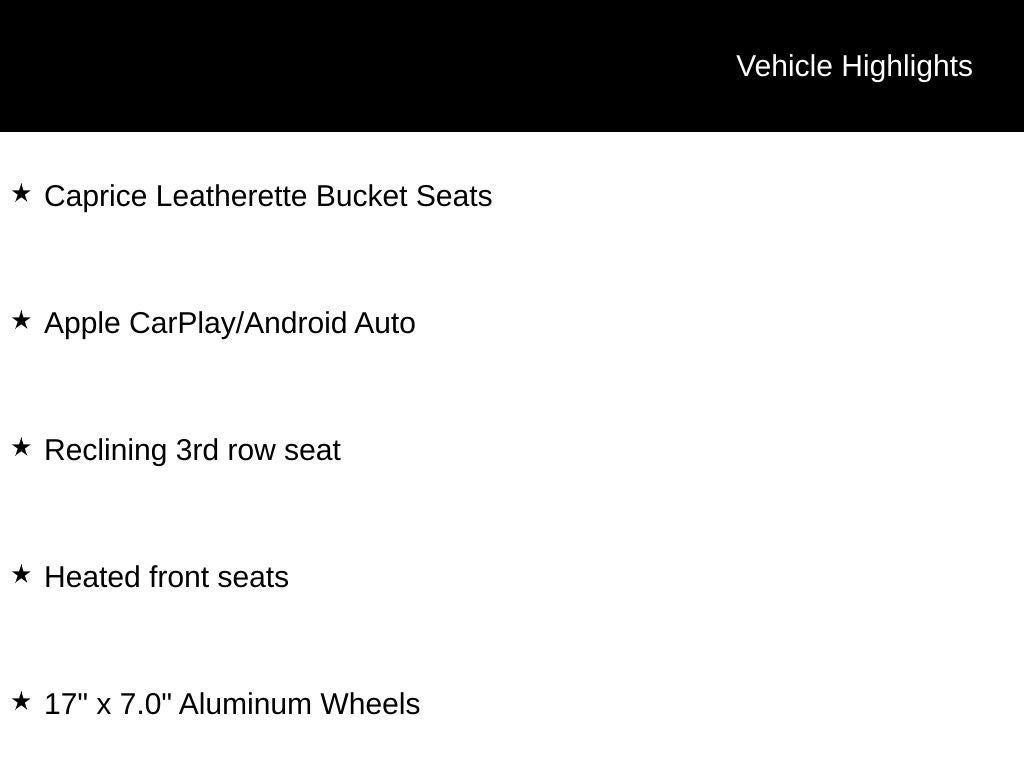 Vehicle Highlights

★ Caprice Leatherette Bucket Seats

★ Apple CarPlay/Android Auto

★ Reclining 3rd row seat

★ Heated front seats

★ 17" x 7.0" Aluminum Wheels